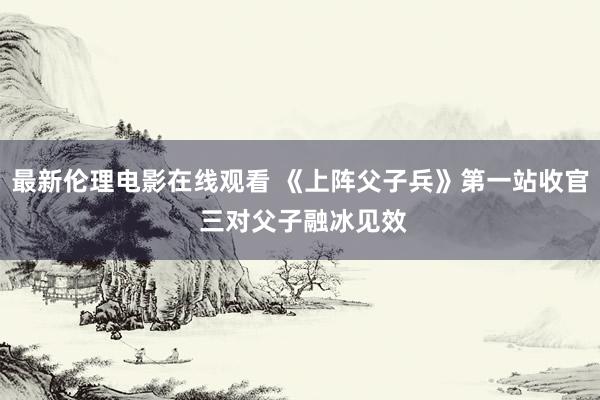 最新伦理电影在线观看 《上阵父子兵》第一站收官 三对父子融冰见效